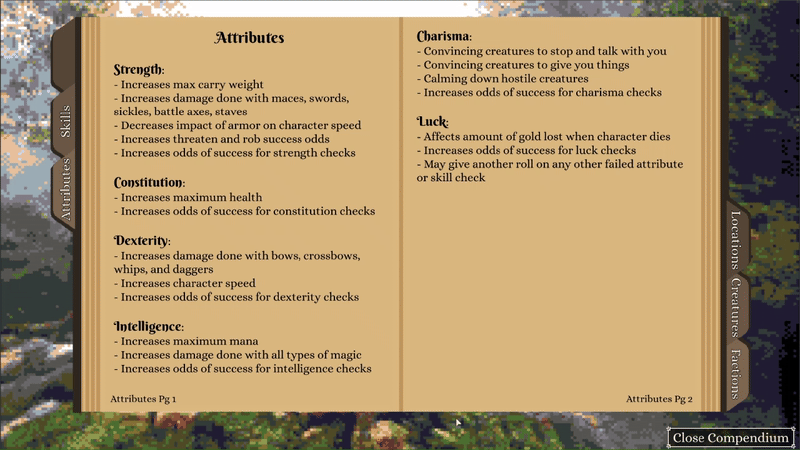 Skills
Attributes

Attributes

Strength:
- Increases max carry weight
- Increases damage done with maces, swords, sickles, battle axes, staves
- Decreases impact of armor on character speed
- Increases threaten and rob success odds
- Increases odds of success for strength checks

Constitution:
- Increases maximum health
- Increases odds of success for constitution checks

Dexterity:
- Increases damage done with bows, crossbows, whips, and daggers
- Increases character speed
- Increases odds of success for dexterity checks

Intelligence:
- Increases maximum mana
- Increases damage done with all types of magic
- Increases odds of success for intelligence checks

Attributes Pg 1

Charisma:
- Convincing creatures to stop and talk with you
- Convincing creatures to give you things
- Calming down hostile creatures
- Increases odds of success for charisma checks

Luck:
- Affects amount of gold lost when character dies
- Increases odds of success for luck checks
- May give another roll on any other failed attribute or skill check

Attributes Pg 2

Locations
Creatures
Factions

Close Compendium